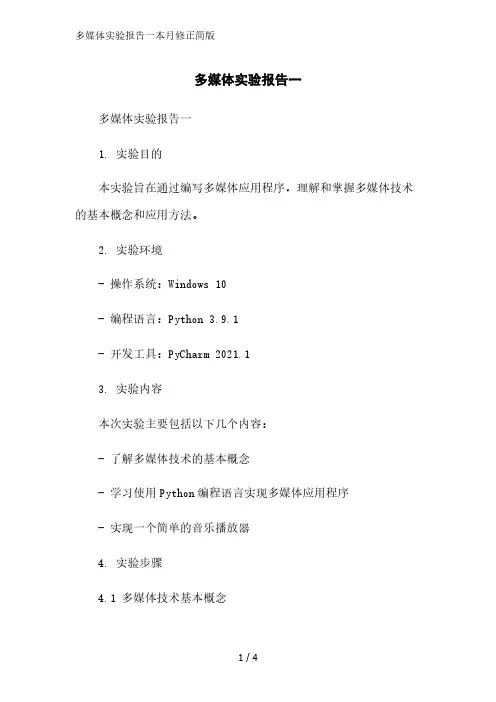 多媒体实验报告一本月修正简版

多媒体实验报告一

多媒体实验报告一

1. 实验目的

本实验旨在通过编写多媒体应用程序，理解和掌握多媒体技术的基本概念和应用方法。

2. 实验环境

- 操作系统：Windows 10

- 编程语言：Python 3.9.1

- 开发工具：PyCharm 2021.1

3. 实验内容

本次实验主要包括以下几个内容：

- 了解多媒体技术的基本概念

- 学习使用Python编程语言实现多媒体应用程序

- 实现一个简单的音乐播放器

4. 实验步骤

4.1 多媒体技术基本概念

1 / 4